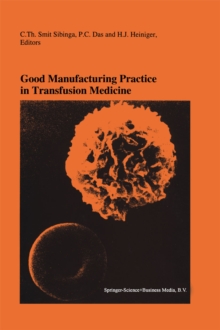 C.Th. Smit Sibinga, P.C. Das and H.J. Heiniger, Editors

Good Manufacturing Practice in Transfusion Medicine

Springer-Science+Business Media, B.V.